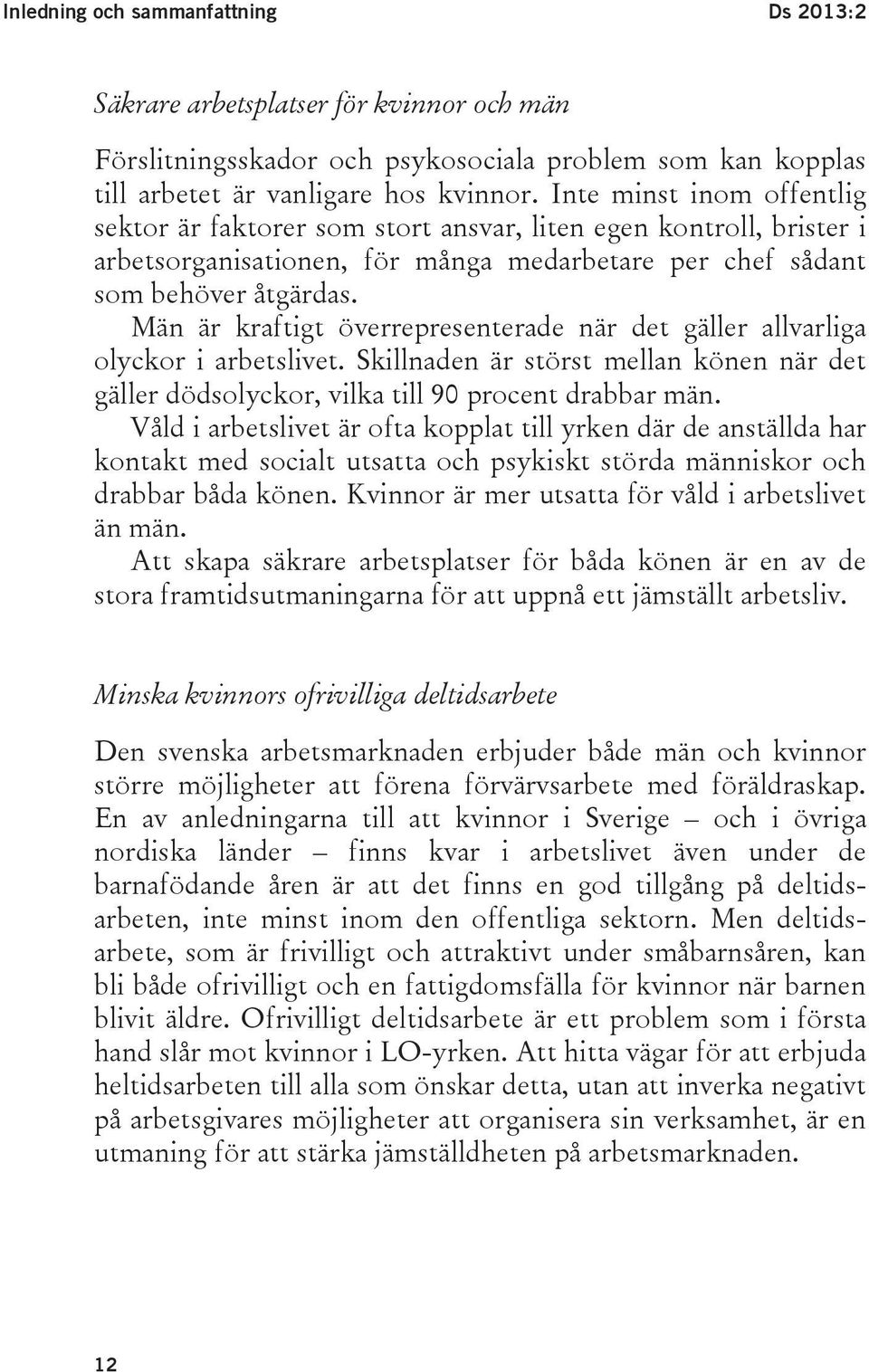 Inledning och sammanfattning

Ds 2013:2

Säkrare arbetsplatser för kvinnor och män

Förslitningsskador och psykosociala problem som kan kopplas till arbetet är vanligare hos kvinnor. Inte minst inom offentlig sektor är faktorer som stort ansvar, liten egen kontroll, brister i arbetsorganisationen, för många medarbetare per chef sådant som behöver åtgärdas.

Män är kraftigt överrepresenterade när det gäller allvarliga olyckor i arbetslivet. Skillnaden är störst mellan könen när det gäller dödsolyckor, vilka till 90 procent drabbar män.

Våld i arbetslivet är ofta kopplat till yrken där de anställda har kontakt med socialt utsatta och psykiskt störda människor och drabbar båda könen. Kvinnor är mer utsatta för våld i arbetslivet än män.

Att skapa säkrare arbetsplatser för båda könen är en av de stora framtidsutmaningarna för att uppnå ett jämställt arbetsliv.

Minska kvinnors ofrivilliga deltidsarbete

Den svenska arbetsmarknaden erbjuder både män och kvinnor större möjligheter att förena förvärvsarbete med föräldraskap. En av anledningarna till att kvinnor i Sverige – och i övriga nordiska länder – finns kvar i arbetslivet även under de barnafödande åren är att det finns en god tillgång på deltidsarbeten, inte minst inom den offentliga sektorn. Men deltidsarbete, som är frivilligt och attraktivt under småbarnsåren, kan bli både ofrivilligt och en fattigdomsfälla för kvinnor när barnen blivit äldre. Ofrivilligt deltidsarbete är ett problem som i första hand slår mot kvinnor i LO-yrken. Att hitta vägar för att erbjuda heltidsarbeten till alla som önskar detta, utan att inverka negativt på arbetsgivares möjligheter att organisera sin verksamhet, är en utmaning för att stärka jämställdheten på arbetsmarknaden.

12